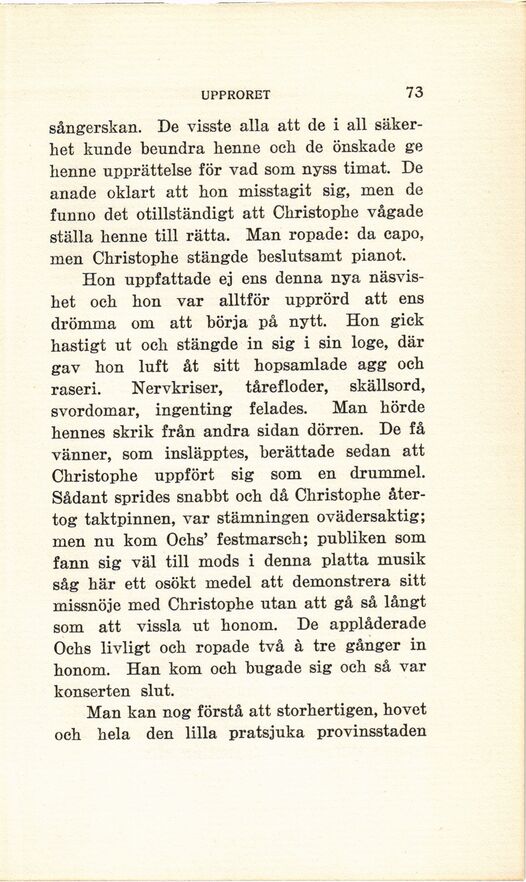 UPPRORET 73

sångerskan. De visste alla att de i all säkerhet kunde beundra henne och de önskade ge henne upprättelse för vad som nyss timat. De anade oklart att hon misstagit sig, men de funno det otillständigt att Christophe vågade ställa henne till rätta. Man ropade: da capo, men Christophe stängde beslutsamt pianot.

Hon uppfattade ej ens denna nya näsvishet och hon var alltför upprörd att ens drömma om att börja på nytt. Hon gick hastigt ut och stängde in sig i sin loge, där gav hon luft åt sitt hopsamlade agg och raseri. Nervkriser, tårefloder, skällsord, svordomar, ingenting felades. Man hörde hennes skrik från andra sidan dörren. De få vänner, som insläpptes, berättade sedan att Christophe uppfört sig som en drummel. Sådant sprides snabbt och då Christophe återtog taktpinnen, var stämningen ovädersaktig; men nu kom Ochs' festmarsch; publiken som fann sig väl till mods i denna platta musik såg här ett osökt medel att demonstrera sitt missnöje med Christophe utan att gå så långt som att vissla ut honom. De applåderade Ochs livligt och ropade två à tre gånger in honom. Han kom och bugade sig och så var konserten slut.

Man kan nog förstå att storhertigen, hovet och hela den lilla pratsjuka provinsstaden